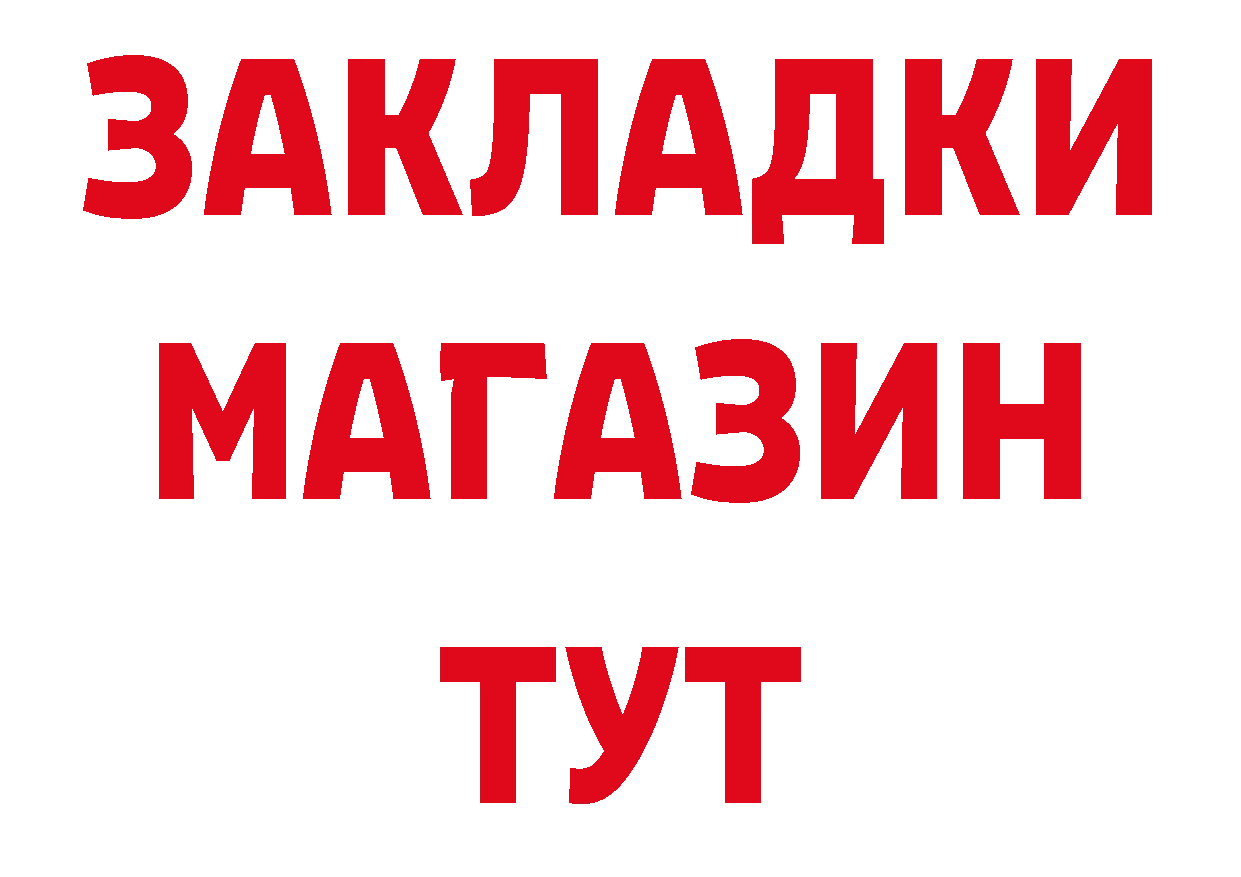 ЗАКЛАДКИ
МАГАЗИН
ТУТ